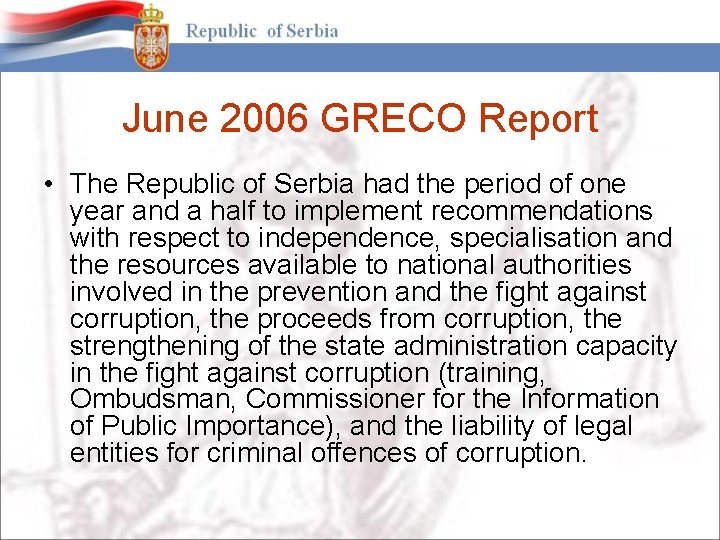 Republic of Serbia

June 2006 GRECO Report

• The Republic of Serbia had the period of one year and a half to implement recommendations with respect to independence, specialisation and the resources available to national authorities involved in the prevention and the fight against corruption, the proceeds from corruption, the strengthening of the state administration capacity in the fight against corruption (training, Ombudsman, Commissioner for the Information of Public Importance), and the liability of legal entities for criminal offences of corruption.